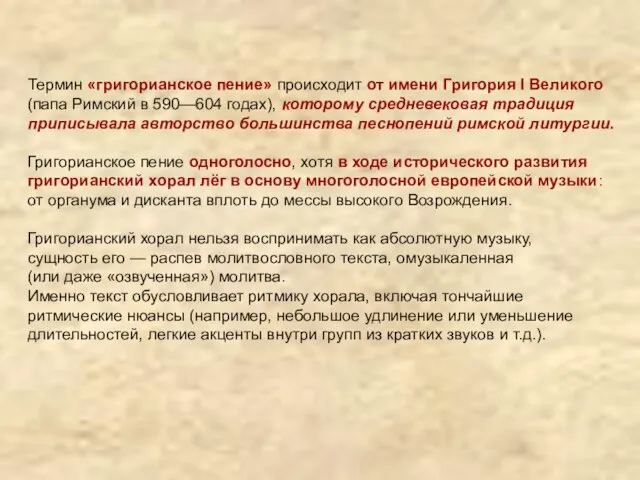 Термин «григорианское пение» происходит от имени Григория I Великого (папа Римский в 590—604 годах), которому средневековая традиция приписывала авторство большинства песнопений римской литургии.

Григорианское пение одноголосно, хотя в ходе исторического развития григорианский хорал лёг в основу многоголосной европейской музыки: от органума и дисканта вплоть до мессы высокого Возрождения.

Григорианский хорал нельзя воспринимать как абсолютную музыку, сущность его — распев молитвословного текста, омузыкаленная (или даже «озвученная») молитва.
Именно текст обусловливает ритмику хорала, включая тончайшие ритмические нюансы (например, небольшое удлинение или уменьшение длительностей, легкие акценты внутри групп из кратких звуков и т.д.).